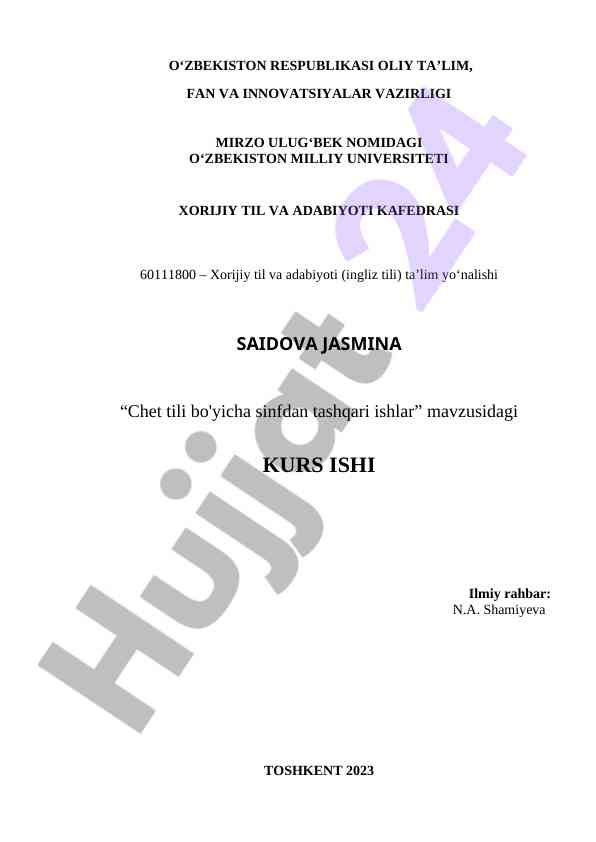 O'ZBEKISTON RESPUBLIKASI OLIY TA'LIM,

FAN VA INNOVATSIYALAR VAZIRLIGI

MIRZO ULUG'BEK NOMIDAGI
O'ZBEKISTON MILLIY UNIVERSITETI

XORIJIY TIL VA ADABIYOTI KAFEDRASI

60111800 – Xorijiy til va adabiyoti (ingliz tili) ta'lim yo'nalishi

SAIDOVA JASMINA

"Chet tili bo'yicha sinfdan tashqari ishlar" mavzusidagi

KURS ISHI

Ilmiy rahbar:
N.A. Shamiyeva

TOSHKENT 2023

Hujjat 24